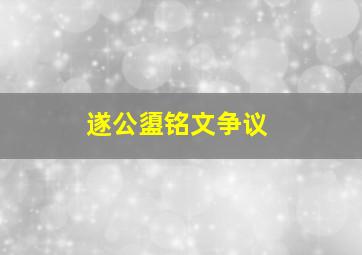 遂公盨铭文争议